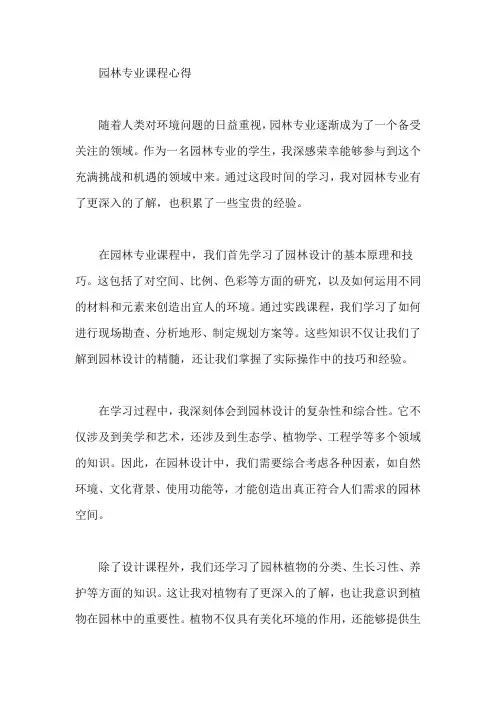 园林专业课程心得

随着人类对环境问题的日益重视，园林专业逐渐成为了一个备受关注的领域。作为一名园林专业的学生，我深感荣幸能够参与到这个充满挑战和机遇的领域中来。通过这段时间的学习，我对园林专业有了更深入的了解，也积累了一些宝贵的经验。

在园林专业课程中，我们首先学习了园林设计的基本原理和技巧。这包括了对空间、比例、色彩等方面的研究，以及如何运用不同的材料和元素来创造出宜人的环境。通过实践课程，我们学习了如何进行现场勘查、分析地形、制定规划方案等。这些知识不仅让我们了解到园林设计的精髓，还让我们掌握了实际操作中的技巧和经验。

在学习过程中，我深刻体会到园林设计的复杂性和综合性。它不仅涉及到美学和艺术，还涉及到生态学、植物学、工程学等多个领域的知识。因此，在园林设计中，我们需要综合考虑各种因素，如自然环境、文化背景、使用功能等，才能创造出真正符合人们需求的园林空间。

除了设计课程外，我们还学习了园林植物的分类、生长习性、养护等方面的知识。这让我对植物有了更深入的了解，也让我意识到植物在园林中的重要性。植物不仅具有美化环境的作用，还能够提供生